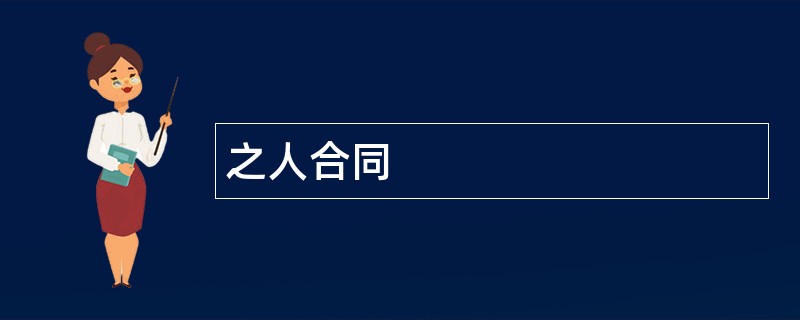 之人合同